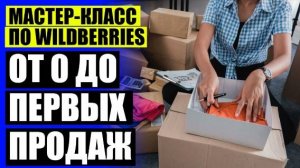 МАСТЕР-КЛАСС ПО WILDBERRIES

ОТ 0 ДО ПЕРВЫХ ПРОДАЖ